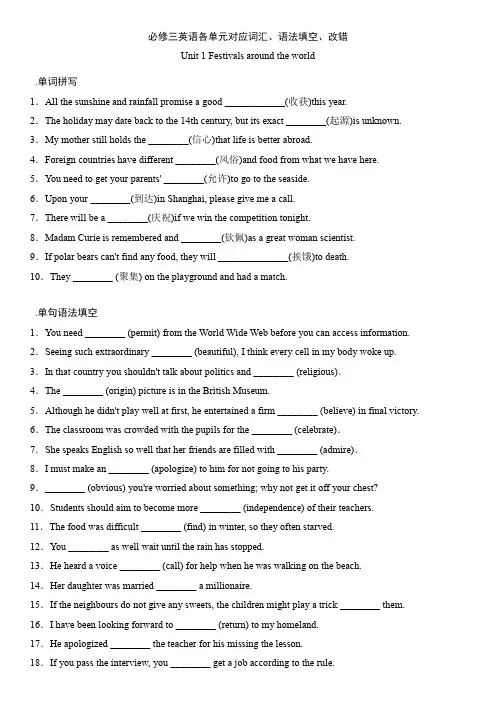 必修三英语各单元对应词汇、语法填空、改错

Unit 1 Festivals around the world

.单词拼写

1. All the sunshine and rainfall promise a good ____________(收获)this year.

2. The holiday may date back to the 14th century, but its exact ________(起源)is unknown.

3. My mother still holds the ________(信心)that life is better abroad.

4. Foreign countries have different ________(风俗)and food from what we have here.

5. You need to get your parents' ________(允许)to go to the seaside.

6. Upon your ________(到达)in Shanghai, please give me a call.

7. There will be a ________(庆祝)if we win the competition tonight.

8. Madam Curie is remembered and ________(钦佩)as a great woman scientist.

9. If polar bears can't find any food, they will ______________(挨饿)to death.

10. They ________ (聚集) on the playground and had a match.

.单句语法填空

1. You need ________ (permit) from the World Wide Web before you can access information.

2. Seeing such extraordinary ________ (beautiful), I think every cell in my body woke up.

3. In that country you shouldn't talk about politics and ________ (religious).

4. The ________ (origin) picture is in the British Museum.

5. Although he didn't play well at first, he entertained a firm ________ (believe) in final victory.

6. The classroom was crowded with the pupils for the ________ (celebrate).

7. She speaks English so well that her friends are filled with ________ (admire).

8. I must make an ________ (apologize) to him for not going to his party.

9. ________ (obvious) you're worried about something; why not get it off your chest?

10. Students should aim to become more ________ (independence) of their teachers.

11. The food was difficult ________ (find) in winter, so they often starved.

12. You ________ as well wait until the rain has stopped.

13. He heard a voice ________ (call) for help when he was walking on the beach.

14. Her daughter was married ________ a millionaire.

15. If the neighbours do not give any sweets, the children might play a trick ________ them.

16. I have been looking forward to ________ (return) to my homeland.

17. He apologized ________ the teacher for his missing the lesson.

18. If you pass the interview, you ________ get a job according to the rule.